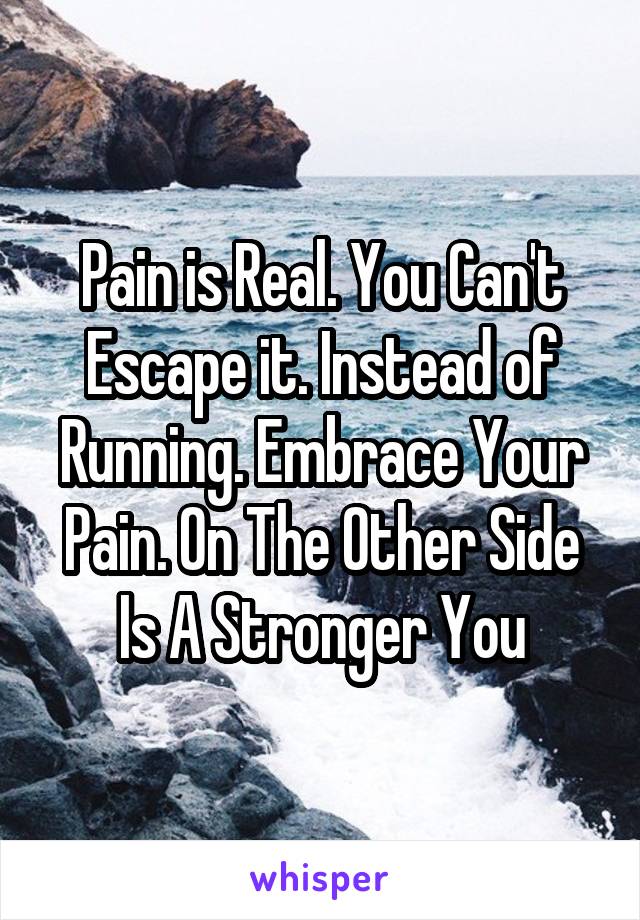 Pain is Real. You Can't Escape it. Instead of Running. Embrace Your Pain. On The Other Side Is A Stronger You

whisper